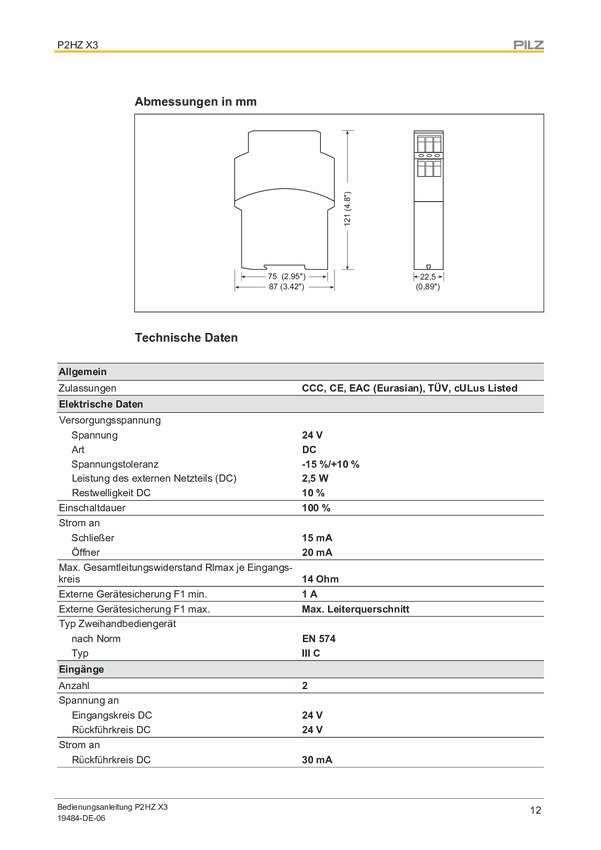 P2HZ X3

PILZ

Abmessungen in mm

121 (4.8")

75 (2.95")
87 (3.42")

22,5
(0,89")

Technische Daten

| Allgemein | |
|---|---|
| Zulassungen | CCC, CE, EAC (Eurasian), TÜV, cULus Listed |
| Elektrische Daten | |
| Versorgungsspannung | |
| Spannung | 24 V |
| Art | DC |
| Spannungstoleranz | -15 %/+10 % |
| Leistung des externen Netzteils (DC) | 2,5 W |
| Restwelligkeit DC | 10 % |
| Einschaltdauer | 100 % |
| Strom an | |
| Schließer | 15 mA |
| Öffner | 20 mA |
| Max. Gesamtleitungswiderstand Rlmax je Eingangskreis | 14 Ohm |
| Externe Gerätesicherung F1 min. | 1 A |
| Externe Gerätesicherung F1 max. | Max. Leiterquerschnitt |
| Typ Zweihandbediengerät | |
| nach Norm | EN 574 |
| Typ | III C |
| Eingänge | |
| Anzahl | 2 |
| Spannung an | |
| Eingangskreis DC | 24 V |
| Rückführkreis DC | 24 V |
| Strom an | |
| Rückführkreis DC | 30 mA |

Bedienungsanleitung P2HZ X3
19484-DE-06

12